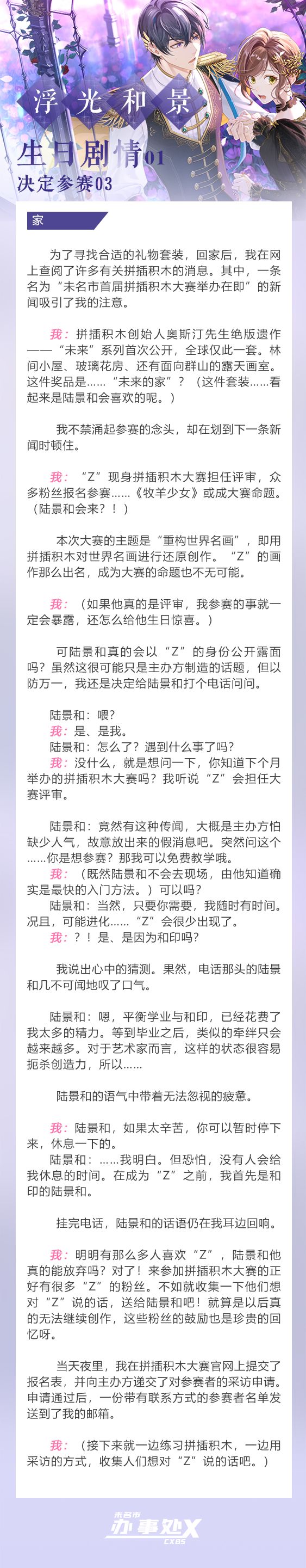 浮光和景

生日剧情01
决定参赛03

家

为了寻找合适的礼物套装，回家后，我在网上查阅了许多有关拼插积木的消息。其中，一条名为“未名市首届拼插积木大赛举办在即”的新闻吸引了我的注意。

我：拼插积木创始人奥斯汀先生绝版遗作——“未来”系列首次公开，全球仅此一套。林间小屋、玻璃花房、还有面向群山的露天画室。这件奖品是……“未来的家”？（这件套装……看起来是陆景和会喜欢的呢。）

我不禁涌起参赛的念头，却在划到下一条新闻时顿住。

我：“Z”现身拼插积木大赛担任评审，众多粉丝报名参赛……《牧羊少女》或成大赛命题。（陆景和会来？！）

本次大赛的主题是“重构世界名画”，即用拼插积木对世界名画进行还原创作。“Z”的画作那么出名，成为大赛的命题也不无可能。

我：（如果他真的是评审，我参赛的事就一定会暴露，还怎么给他生日惊喜。）

可陆景和真的会以“Z”的身份公开露面吗？虽然这很可能只是主办方制造的话题，但以防万一，我还是决定给陆景和打个电话问问。

陆景和：喂？
我：是、是我。
陆景和：怎么了？遇到什么事了吗？
我：没什么，就是想问一下，你知道下个月举办的拼插积木大赛吗？我听说“Z”会担任大赛评审。

陆景和：竟然有这种传闻，大概是主办方怕缺少人气，故意放出来的假消息吧。突然问这个……你是想参赛？那我可以免费教学哦。
我：（既然陆景和不会去现场，由他知道确实是最快的入门方法。）可以吗？
陆景和：当然，只要你需要，我随时有时间。况且，可能进化……“Z”会很少出现了。
我：？！是、是因为和印吗？

我说出心中的猜测。果然，电话那头的陆景和几不可闻地叹了口气。

陆景和：嗯，平衡学业与和印，已经花费了我太多的精力。等到毕业之后，类似的牵绊只会越来越多。对于艺术家而言，这样的状态很容易扼杀创造力，所以……

陆景和的语气中带着无法忽视的疲惫。

我：陆景和，如果太辛苦，你可以暂时停下来，休息一下的。
陆景和：……我明白。但恐怕，没有人会给我休息的时间。在成为“Z”之前，我首先是和印的陆景和。

挂完电话，陆景和的话语仍在我耳边回响。

我：明明有那么多人喜欢“Z”，陆景和他真的能放弃吗？对了！来参加拼插积木大赛的正好有很多“Z”的粉丝。不如就收集一下他们想对“Z”说的话，送给陆景和吧！就算是以后真的无法继续创作，这些粉丝的鼓励也是珍贵的回忆呀。

当天夜里，我在拼插积木大赛官网上提交了报名表，并向主办方递交了对参赛者的采访申请。申请通过后，一份带有联系方式的参赛者名单发送到了我的邮箱。

我：（接下来就一边练习拼插积木，一边用采访的方式，收集人们想对“Z”说的话吧。）

未名市
办事处X
CXBS